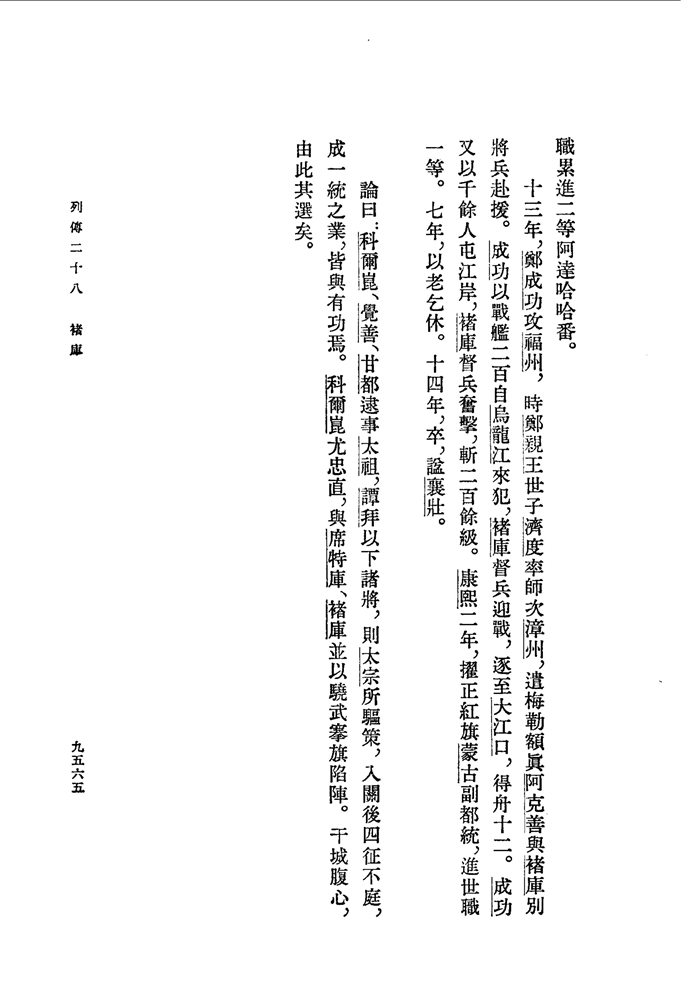 職累進二等阿達哈哈番。

十三年，鄭成功攻福州，時鄭親王世子濟度率師次漳州，遣梅勒額眞阿克善與褚庫別將兵赴援。成功以戰艦二百自烏龍江來犯，褚庫督兵迎戰，逐至大江口，得舟十二。成功又以千餘人屯江岸，褚庫督兵奮擊，斬二百餘級。康熙二年，擢正紅旗蒙古副都統，進世職一等。七年，以老乞休。十四年，卒，謚襄壯。

論曰：科爾崑、覺善、甘都逮事太祖，譚拜以下諸將，則太宗所驅策，入關後四征不庭，成一統之業，皆與有功焉。科爾崑尤忠直，與席特庫、褚庫並以驍武搴旗陷陣。干城腹心，由此其選矣。

列傳二十八　褚庫

九五六五